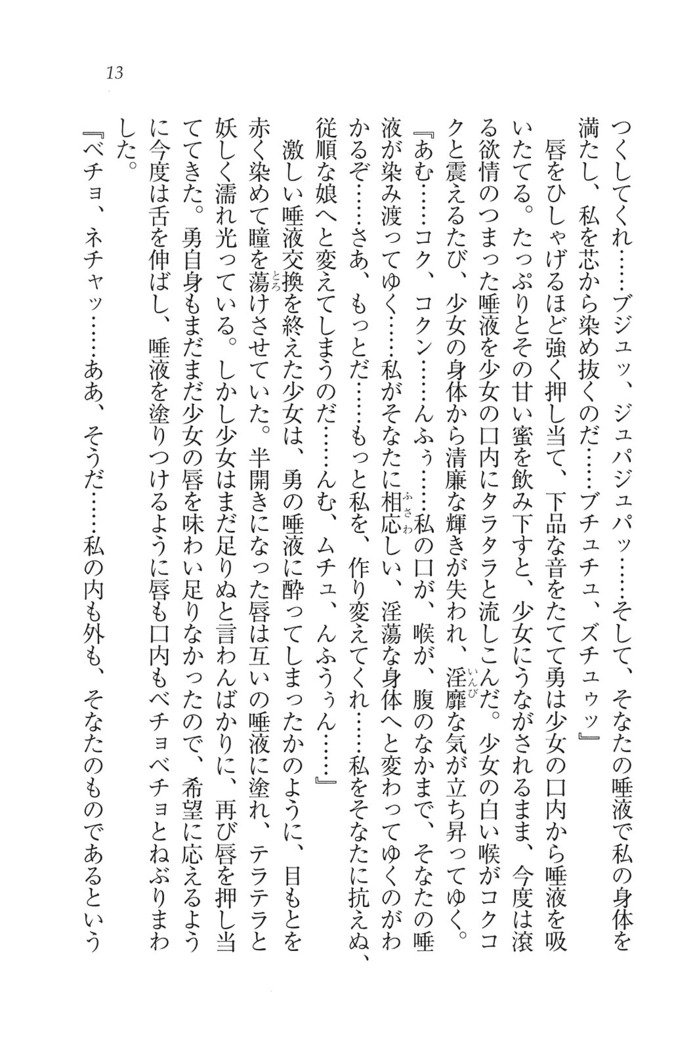 13

つくしてくれ……ブジュッ、ジュパジュパッ……そして、そなたの唾液で私の身体を満たし、私を芯から染め抜くのだ……ブチュチュ、ズチュゥッ』

唇をひしゃげるほど強く押し当て、下品な音をたてて勇は少女の口内から唾液を吸いたてる。たっぷりとその甘い蜜を飲み下すと、少女にうながされるまま、今度は滾る欲情のつまった唾液を少女の口内にタラタラと流しこんだ。少女の白い喉がコクコクと震えるたび、少女の身体から清廉な輝きが失われ、淫靡な気が立ち昇ってゆく。

『あむ……コク、コクン……んふぅ……私の口が、喉が、腹のなかまで、そなたの唾液が染み渡ってゆく……私がそなたに相応しい、淫蕩な身体へと変わってゆくのがわかるぞ……さあ、もっとだ……もっと私を、作り変えてくれ……私をそなたに抗えぬ、従順な娘へと変えてしまうのだ……んむ、ムチュ、んふぅぅん……』

激しい唾液交換を終えた少女は、勇の唾液に酔ってしまったかのように、目もとを赤く染めて瞳を蕩けさせていた。半開きになった唇は互いの唾液に塗れ、テラテラと妖しく濡れ光っている。しかし少女はまだ足りぬと言わんばかりに、再び唇を押し当ててきた。勇自身もまだまだ少女の唇を味わい足りなかったので、希望に応えるように今度は舌を伸ばし、唾液を塗りつけるように唇も口内もベチョベチョとねぶりまわした。

『ベチョ、ネチャッ……ああ、そうだ……私の内も外も、そなたのものであるという